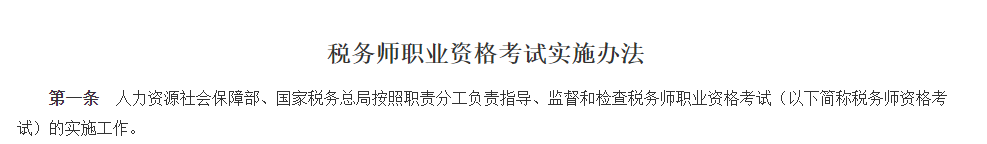 税务师职业资格考试实施办法

第一条　人力资源社会保障部、国家税务总局按照职责分工负责指导、监督和检查税务师职业资格考试（以下简称税务师资格考试）的实施工作。